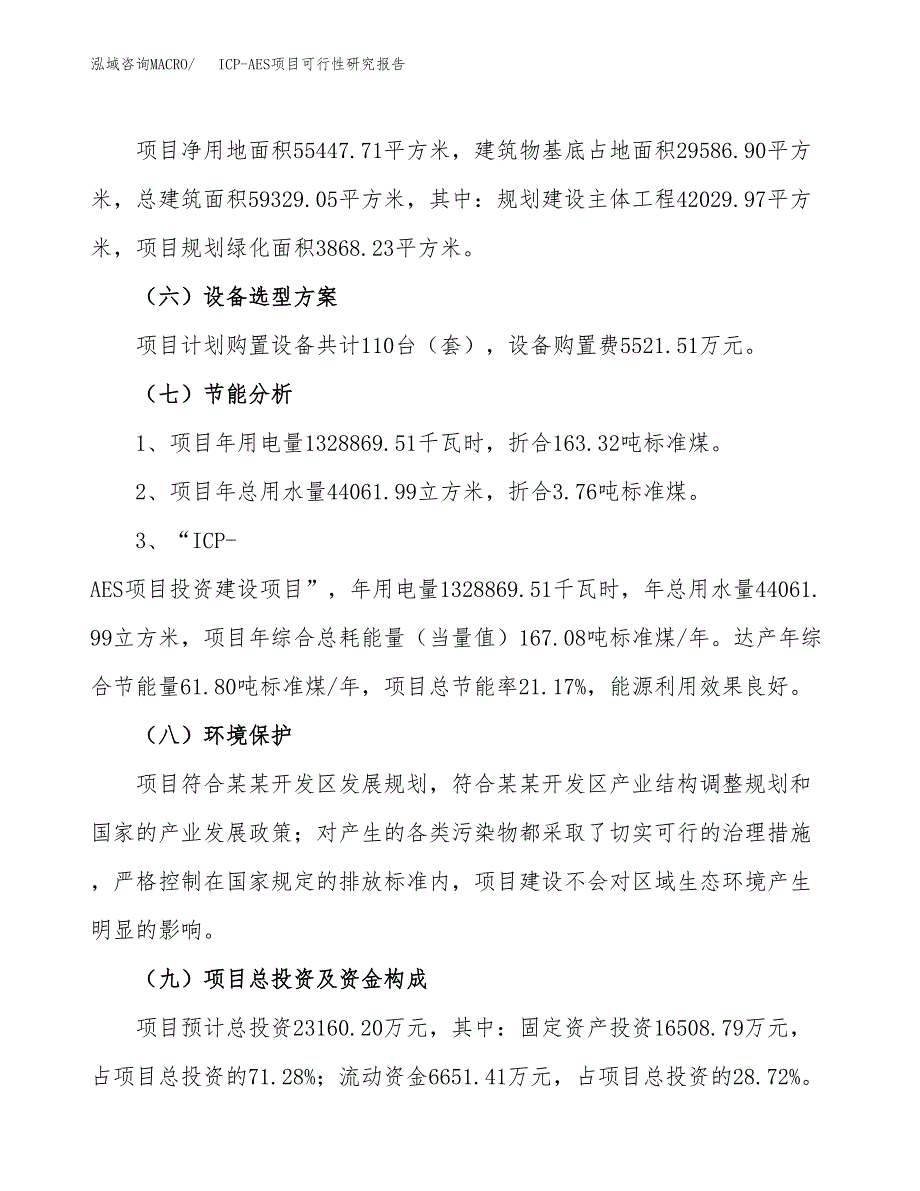 泓域咨询MACRO/　ICP-AES项目可行性研究报告

项目净用地面积55447.71平方米，建筑物基底占地面积29586.90平方米，总建筑面积59329.05平方米，其中：规划建设主体工程42029.97平方米，项目规划绿化面积3868.23平方米。

（六）设备选型方案

项目计划购置设备共计110台（套），设备购置费5521.51万元。

（七）节能分析

1、项目年用电量1328869.51千瓦时，折合163.32吨标准煤。

2、项目年总用水量44061.99立方米，折合3.76吨标准煤。

3、“ICP-AES项目投资建设项目”，年用电量1328869.51千瓦时，年总用水量44061.99立方米，项目年综合总耗能量（当量值）167.08吨标准煤/年。达产年综合节能量61.80吨标准煤/年，项目总节能率21.17%，能源利用效果良好。

（八）环境保护

项目符合某某开发区发展规划，符合某某开发区产业结构调整规划和国家的产业发展政策；对产生的各类污染物都采取了切实可行的治理措施，严格控制在国家规定的排放标准内，项目建设不会对区域生态环境产生明显的影响。

（九）项目总投资及资金构成

项目预计总投资23160.20万元，其中：固定资产投资16508.79万元，占项目总投资的71.28%；流动资金6651.41万元，占项目总投资的28.72%。